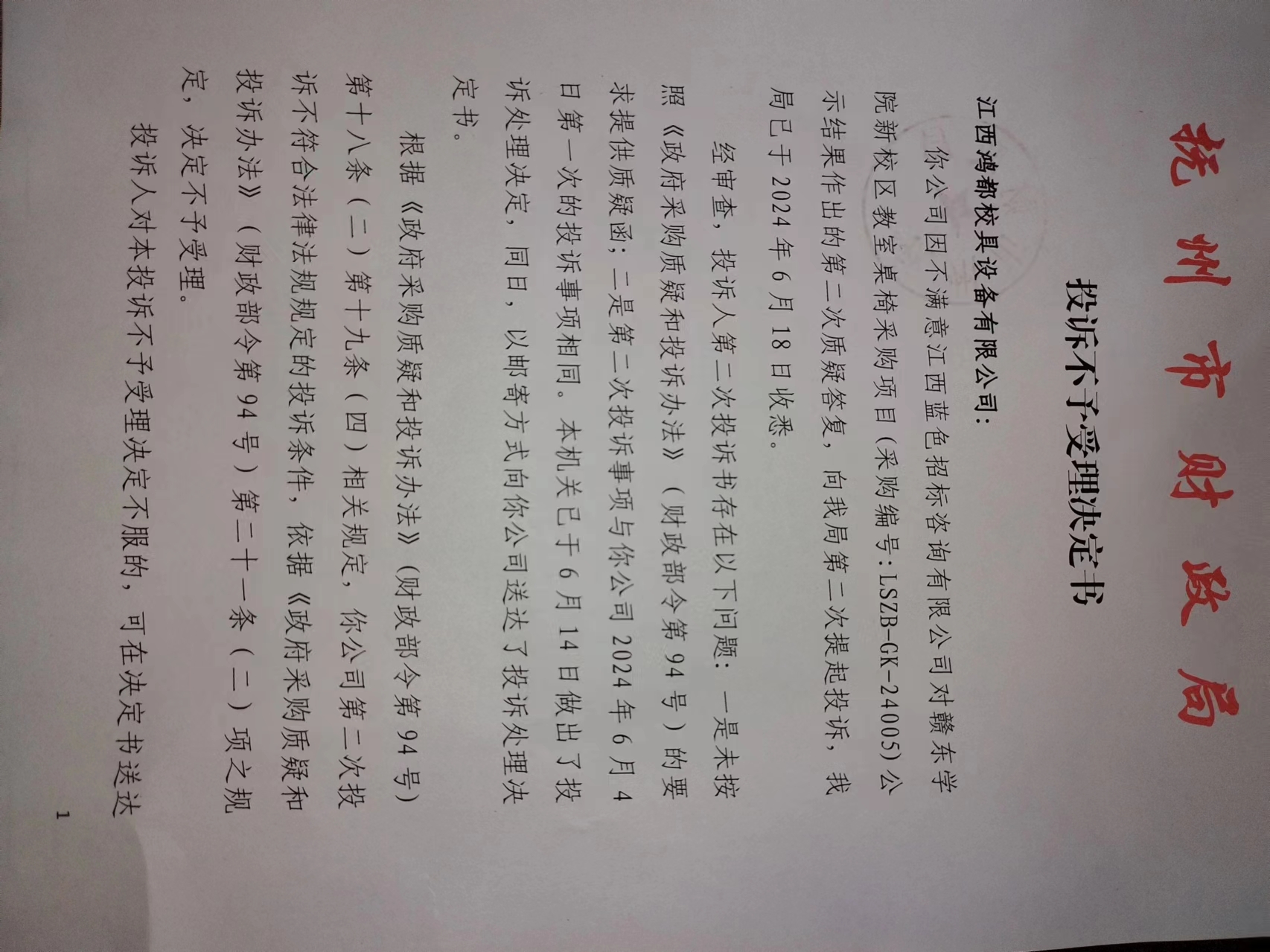 抚州市财政局

投诉不予受理决定书

江西鸿都校具设备有限公司：

你公司因不满意江西蓝色招标咨询有限公司对赣东学院新校区教室桌椅采购项目（采购编号：LSZB-GK-24005）公示结果作出的第二次质疑答复，向我局第二次提起投诉，我局已于2024年6月18日收悉。

经审查，投诉人第二次投诉书存在以下问题：一是未按照《政府采购质疑和投诉办法》（财政部令第94号）的要求提供质疑函；二是第二次投诉事项与你公司2024年6月4日第一次的投诉事项相同。本机关已于6月14日做出了投诉处理决定，同日，以邮寄方式向你公司送达了投诉处理决定书。

根据《政府采购质疑和投诉办法》（财政部令第94号）第十八条（二）第十九条（四）相关规定，你公司第二次投诉不符合法律法规规定的投诉条件，依据《政府采购质疑和投诉办法》（财政部令第94号）第二十一条（二）项之规定，决定不予受理。

投诉人对本投诉不予受理决定不服的，可在决定书送达

1